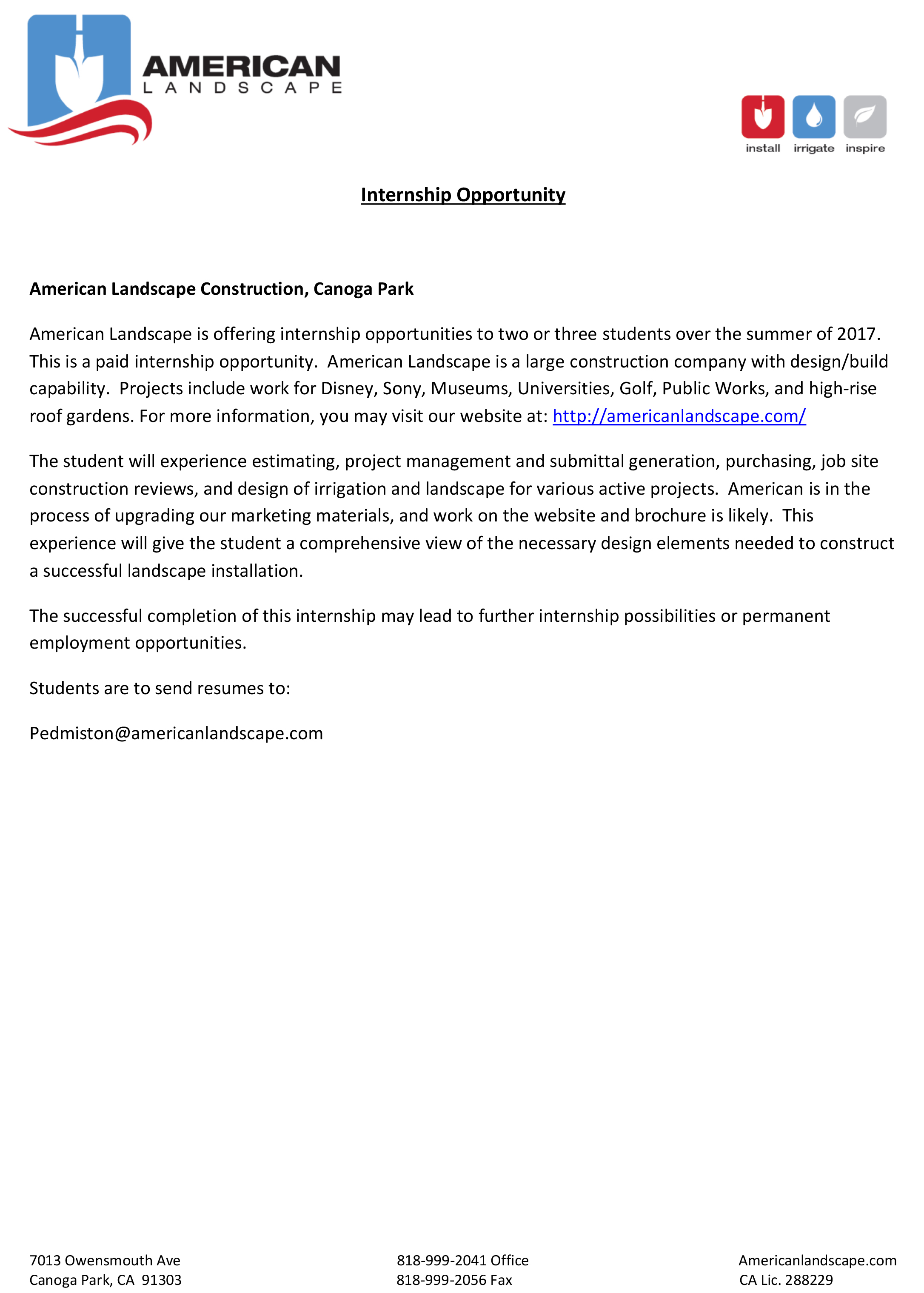 AMERICAN
LANDSCAPE

install irrigate inspire

Internship Opportunity

American Landscape Construction, Canoga Park

American Landscape is offering internship opportunities to two or three students over the summer of 2017. This is a paid internship opportunity. American Landscape is a large construction company with design/build capability. Projects include work for Disney, Sony, Museums, Universities, Golf, Public Works, and high-rise roof gardens. For more information, you may visit our website at: http://americanlandscape.com/

The student will experience estimating, project management and submittal generation, purchasing, job site construction reviews, and design of irrigation and landscape for various active projects. American is in the process of upgrading our marketing materials, and work on the website and brochure is likely. This experience will give the student a comprehensive view of the necessary design elements needed to construct a successful landscape installation.

The successful completion of this internship may lead to further internship possibilities or permanent employment opportunities.

Students are to send resumes to:

Pedmiston@americanlandscape.com

7013 Owensmouth Ave
Canoga Park, CA 91303

818-999-2041 Office
818-999-2056 Fax

Americanlandscape.com
CA Lic. 288229